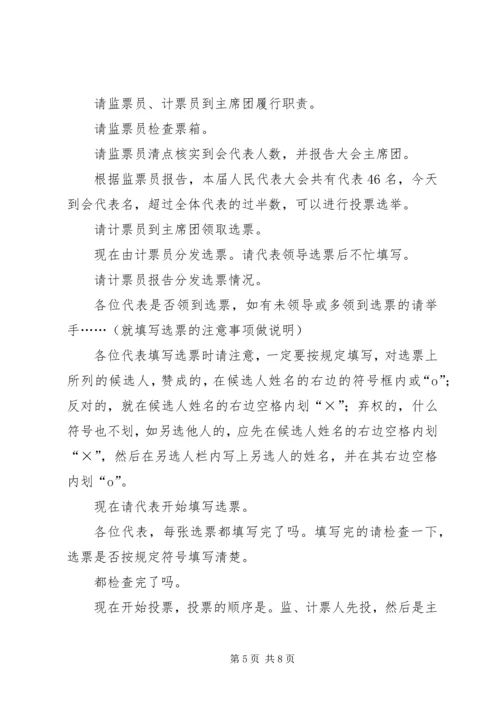 请监票员、计票员到主席团履行职责。

请监票员检查票箱。

请监票员清点核实到会代表人数，并报告大会主席团。

根据监票员报告，本届人民代表大会共有代表46名，今天到会代表名，超过全体代表的过半数，可以进行投票选举。

请计票员到主席团领取选票。

现在由计票员分发选票。请代表领导选票后不忙填写。

请计票员报告分发选票情况。

各位代表是否领到选票，如有未领导或多领到选票的请举手……（就填写选票的注意事项做说明）

各位代表填写选票时请注意，一定要按规定填写，对选票上所列的候选人，赞成的，在候选人姓名的右边的符号框内或“o”；反对的，就在候选人姓名的右边空格内划“×”；弃权的，什么符号也不划，如另选他人的，应先在候选人姓名的右边空格内划“×”，然后在另选人栏内写上另选人的姓名，并在其右边空格内划“o”。

现在请代表开始填写选票。

各位代表，每张选票都填写完了吗。填写完的请检查一下，选票是否按规定符号填写清楚。

都检查完了吗。

现在开始投票，投票的顺序是。监、计票人先投，然后是主

第5页 共8页